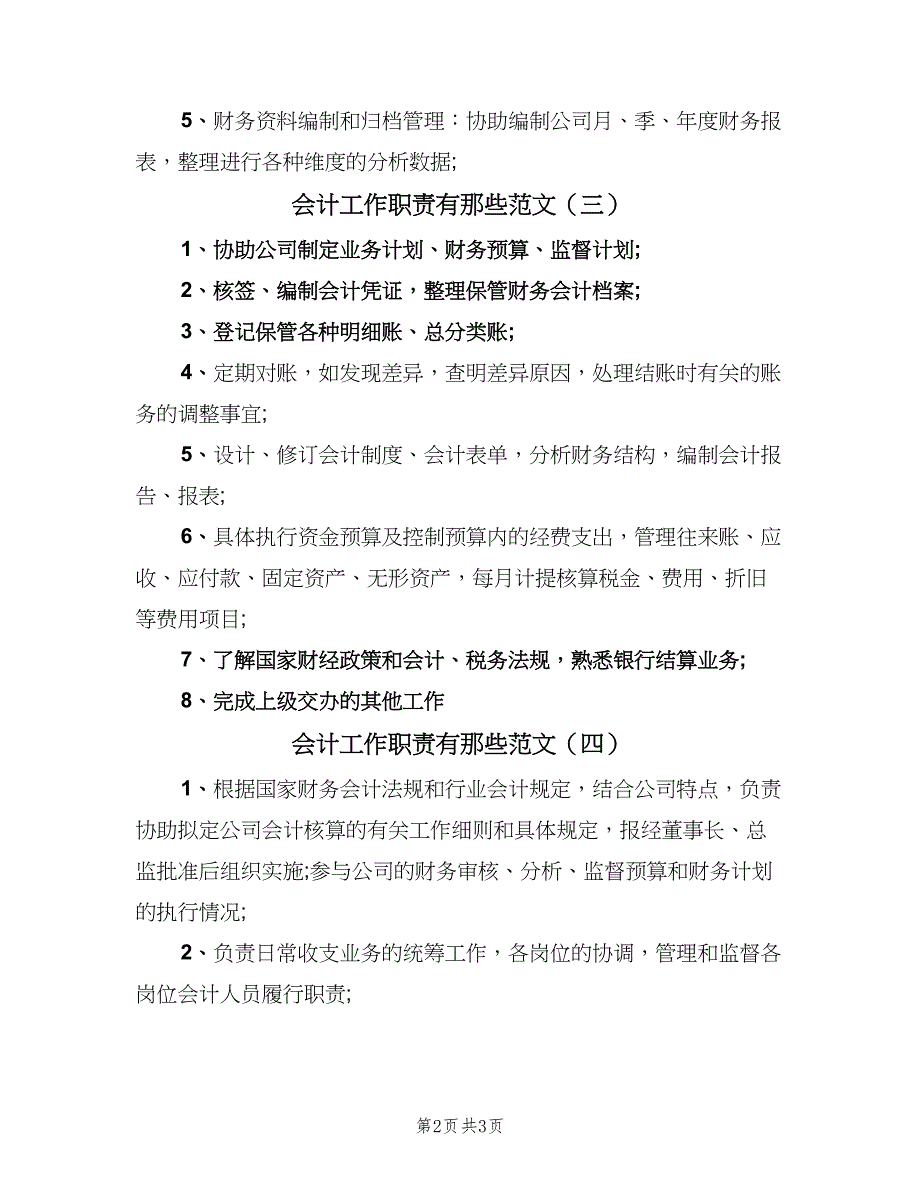 5、财务资料编制和归档管理：协助编制公司月、季、年度财务报表，整理进行各种维度的分析数据;

会计工作职责有那些范文（三）

1、协助公司制定业务计划、财务预算、监督计划;

2、核签、编制会计凭证，整理保管财务会计档案;

3、登记保管各种明细账、总分类账;

4、定期对账，如发现差异，查明差异原因，处理结账时有关的账务的调整事宜;

5、设计、修订会计制度、会计表单，分析财务结构，编制会计报告、报表;

6、具体执行资金预算及控制预算内的经费支出，管理往来账、应收、应付款、固定资产、无形资产，每月计提核算税金、费用、折旧等费用项目;

7、了解国家财经政策和会计、税务法规，熟悉银行结算业务;

8、完成上级交办的其他工作

会计工作职责有那些范文（四）

1、根据国家财务会计法规和行业会计规定，结合公司特点，负责协助拟定公司会计核算的有关工作细则和具体规定，报经董事长、总监批准后组织实施;参与公司的财务审核、分析、监督预算和财务计划的执行情况;

2、负责日常收支业务的统筹工作，各岗位的协调，管理和监督各岗位会计人员履行职责;

第2页 共3页